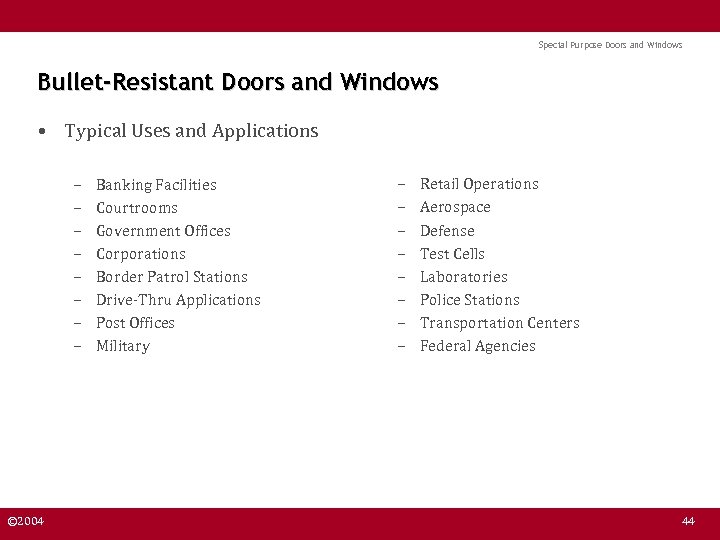 Special Purpose Doors and Windows

Bullet-Resistant Doors and Windows

• Typical Uses and Applications

– Banking Facilities
– Courtrooms
– Government Offices
– Corporations
– Border Patrol Stations
– Drive-Thru Applications
– Post Offices
– Military

– Retail Operations
– Aerospace
– Defense
– Test Cells
– Laboratories
– Police Stations
– Transportation Centers
– Federal Agencies

©2004

44